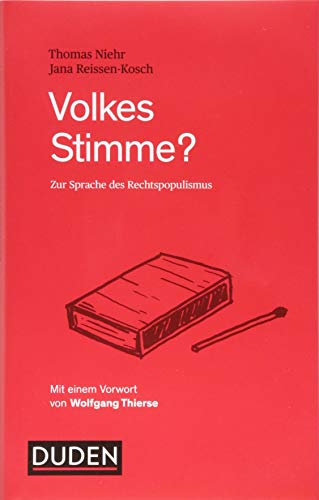 Thomas Niehr
Jana Reissen-Kosch

Volkes Stimme?

Zur Sprache des Rechtspopulismus

Mit einem Vorwort von Wolfgang Thierse

DUDEN